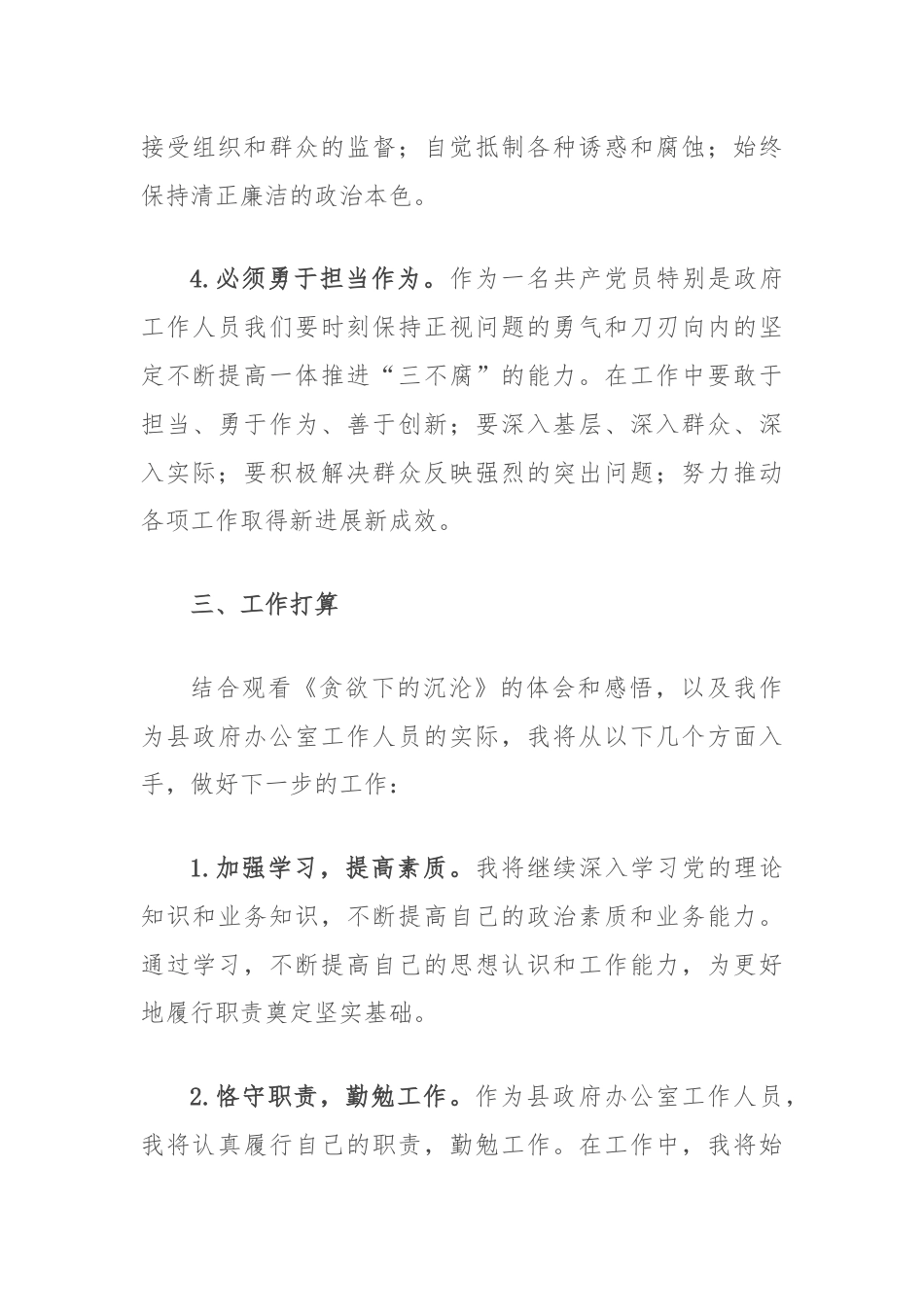 接受组织和群众的监督；自觉抵制各种诱惑和腐蚀；始终保持清正廉洁的政治本色。

4.必须勇于担当作为。作为一名共产党员特别是政府工作人员我们要时刻保持正视问题的勇气和刀刃向内的坚定不断提高一体推进“三不腐”的能力。在工作中要敢于担当、勇于作为、善于创新；要深入基层、深入群众、深入实际；要积极解决群众反映强烈的突出问题；努力推动各项工作取得新进展新成效。

三、工作打算

结合观看《贪欲下的沉沦》的体会和感悟，以及我作为县政府办公室工作人员的实际，我将从以下几个方面入手，做好下一步的工作：

1.加强学习，提高素质。我将继续深入学习党的理论知识和业务知识，不断提高自己的政治素质和业务能力。通过学习，不断提高自己的思想认识和工作能力，为更好地履行职责奠定坚实基础。

2.恪守职责，勤勉工作。作为县政府办公室工作人员，我将认真履行自己的职责，勤勉工作。在工作中，我将始